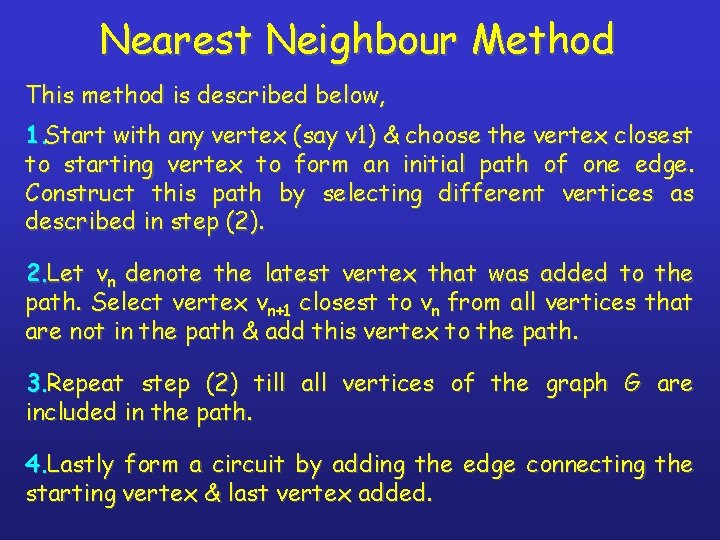 Nearest Neighbour Method

This method is described below,

1.Start with any vertex (say v1) & choose the vertex closest to starting vertex to form an initial path of one edge. Construct this path by selecting different vertices as described in step (2).

2.Let $v_n$ denote the latest vertex that was added to the path. Select vertex $v_{n+1}$ closest to $v_n$ from all vertices that are not in the path & add this vertex to the path.

3.Repeat step (2) till all vertices of the graph G are included in the path.

4.Lastly form a circuit by adding the edge connecting the starting vertex & last vertex added.